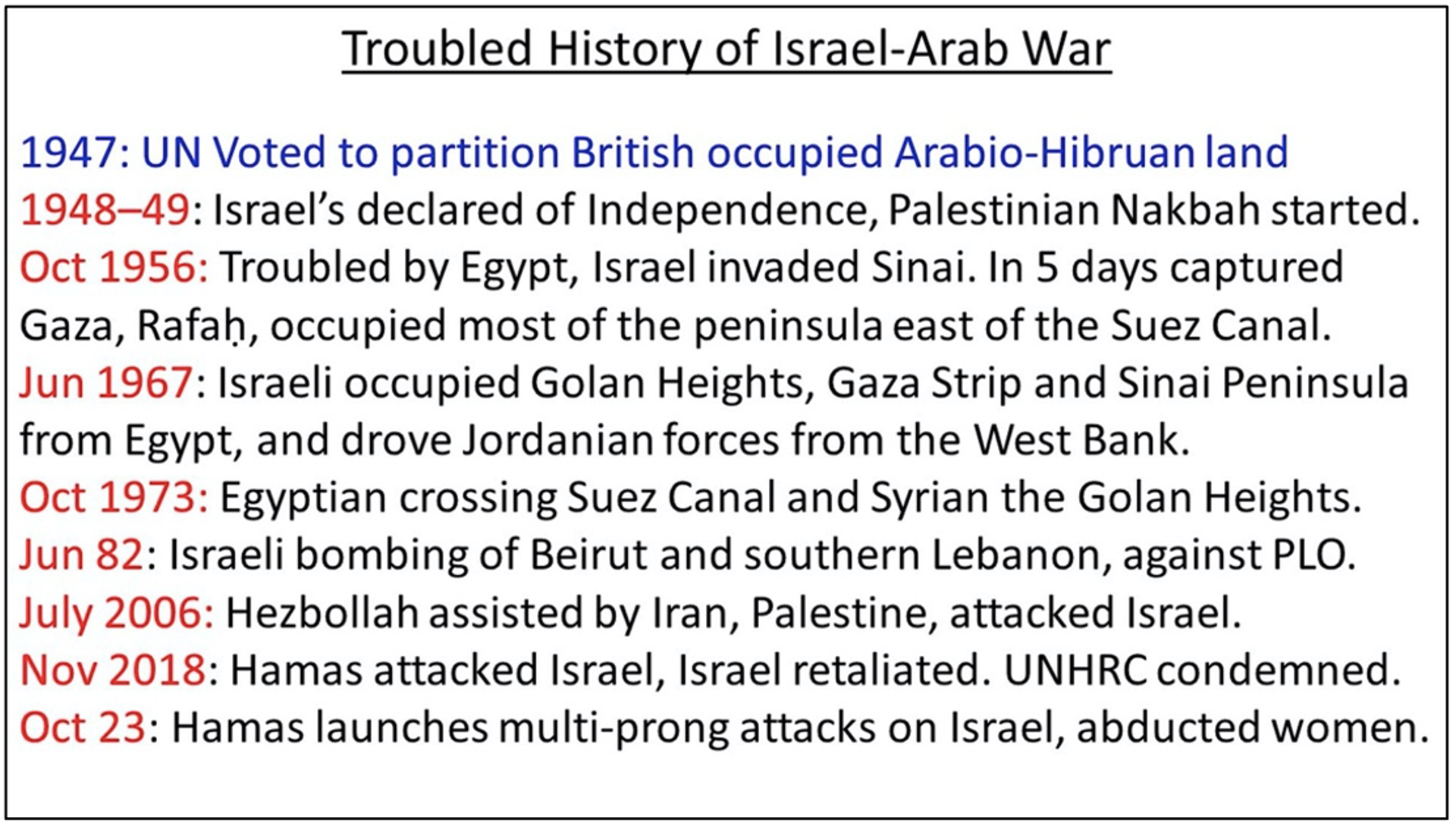 Troubled History of Israel-Arab War

1947: UN Voted to partition British occupied Arabio-Hibruan land
1948–49: Israel's declared of Independence, Palestinian Nakbah started.
Oct 1956: Troubled by Egypt, Israel invaded Sinai. In 5 days captured Gaza, Rafaḥ, occupied most of the peninsula east of the Suez Canal.
Jun 1967: Israeli occupied Golan Heights, Gaza Strip and Sinai Peninsula from Egypt, and drove Jordanian forces from the West Bank.
Oct 1973: Egyptian crossing Suez Canal and Syrian the Golan Heights.
Jun 82: Israeli bombing of Beirut and southern Lebanon, against PLO.
July 2006: Hezbollah assisted by Iran, Palestine, attacked Israel.
Nov 2018: Hamas attacked Israel, Israel retaliated. UNHRC condemned.
Oct 23: Hamas launches multi-prong attacks on Israel, abducted women.